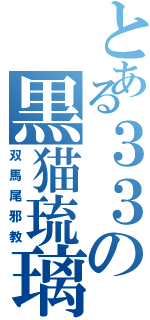 とある３３の
黒猫琉璃
双馬尾邪教